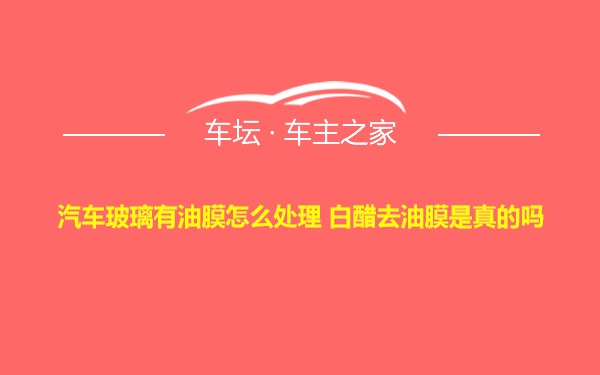 车坛 · 车主之家

汽车玻璃有油膜怎么处理 白醋去油膜是真的吗